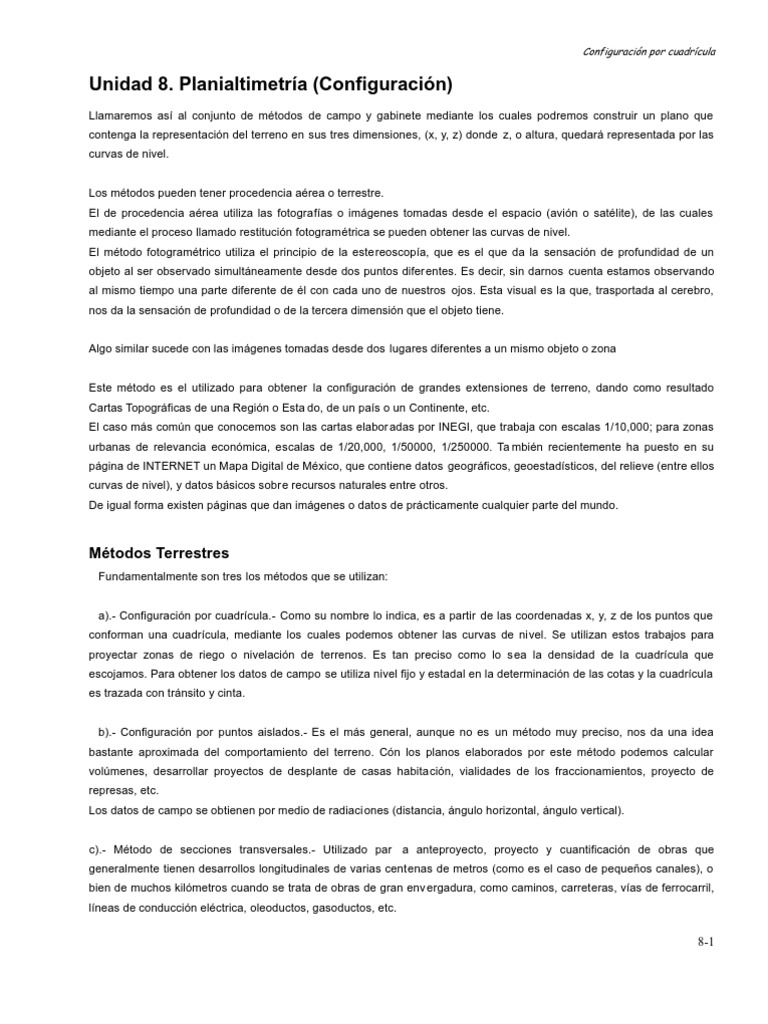 Configuración por cuadrícula

Unidad 8. Planialtimetría (Configuración)

Llamaremos así al conjunto de métodos de campo y gabinete mediante los cuales podremos construir un plano que contenga la representación del terreno en sus tres dimensiones, (x, y, z) donde z, o altura, quedará representada por las curvas de nivel.

Los métodos pueden tener procedencia aérea o terrestre.
El de procedencia aérea utiliza las fotografías o imágenes tomadas desde el espacio (avión o satélite), de las cuales mediante el proceso llamado restitución fotogramétrica se pueden obtener las curvas de nivel.
El método fotogramétrico utiliza el principio de la estereoscopía, que es el que da la sensación de profundidad de un objeto al ser observado simultáneamente desde dos puntos diferentes. Es decir, sin darnos cuenta estamos observando al mismo tiempo una parte diferente de él con cada uno de nuestros ojos. Esta visual es la que, trasportada al cerebro, nos da la sensación de profundidad o de la tercera dimensión que el objeto tiene.

Algo similar sucede con las imágenes tomadas desde dos lugares diferentes a un mismo objeto o zona

Este método es el utilizado para obtener la configuración de grandes extensiones de terreno, dando como resultado Cartas Topográficas de una Región o Estado, de un país o un Continente, etc.
El caso más común que conocemos son las cartas elaboradas por INEGI, que trabaja con escalas 1/10,000; para zonas urbanas de relevancia económica, escalas de 1/20,000, 1/50000, 1/250000. También recientemente ha puesto en su página de INTERNET un Mapa Digital de México, que contiene datos geográficos, geoestadísticos, del relieve (entre ellos curvas de nivel), y datos básicos sobre recursos naturales entre otros.
De igual forma existen páginas que dan imágenes o datos de prácticamente cualquier parte del mundo.

Métodos Terrestres

Fundamentalmente son tres los métodos que se utilizan:

a).- Configuración por cuadrícula.- Como su nombre lo indica, es a partir de las coordenadas x, y, z de los puntos que conforman una cuadrícula, mediante los cuales podemos obtener las curvas de nivel. Se utilizan estos trabajos para proyectar zonas de riego o nivelación de terrenos. Es tan preciso como lo sea la densidad de la cuadrícula que escojamos. Para obtener los datos de campo se utiliza nivel fijo y estadal en la determinación de las cotas y la cuadrícula es trazada con tránsito y cinta.

b).- Configuración por puntos aislados.- Es el más general, aunque no es un método muy preciso, nos da una idea bastante aproximada del comportamiento del terreno. Cón los planos elaborados por este método podemos calcular volúmenes, desarrollar proyectos de desplante de casas habitación, vialidades de los fraccionamientos, proyecto de represas, etc.
Los datos de campo se obtienen por medio de radiaciones (distancia, ángulo horizontal, ángulo vertical).

c).- Método de secciones transversales.- Utilizado par a anteproyecto, proyecto y cuantificación de obras que generalmente tienen desarrollos longitudinales de varias centenas de metros (como es el caso de pequeños canales), o bien de muchos kilómetros cuando se trata de obras de gran envergadura, como caminos, carreteras, vías de ferrocarril, líneas de conducción eléctrica, oleoductos, gasoductos, etc.

8-1